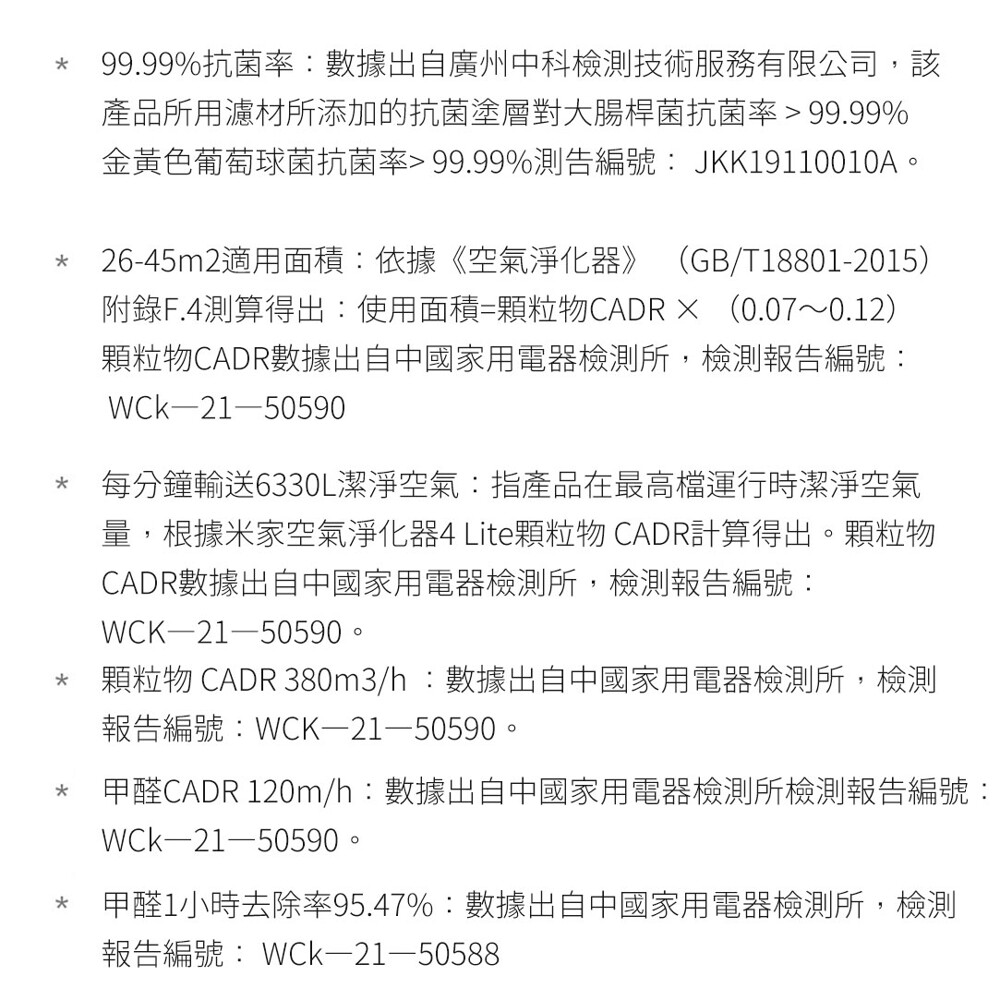 * 99.99%抗菌率：數據出自廣州中科檢測技術服務有限公司，該產品所用濾材所添加的抗菌塗層對大腸桿菌抗菌率 > 99.99% 金黃色葡萄球菌抗菌率> 99.99%測告編號： JKK19110010A。

* 26-45m2適用面積：依據《空氣淨化器》（GB/T18801-2015）附錄F.4測算得出：使用面積=顆粒物CADR ×（0.07～0.12）顆粒物CADR數據出自中國家用電器檢測所，檢測報告編號： WCk—21—50590

* 每分鐘輸送6330L潔淨空氣：指產品在最高檔運行時潔淨空氣量，根據米家空氣淨化器4 Lite顆粒物 CADR計算得出。顆粒物CADR數據出自中國家用電器檢測所，檢測報告編號：WCK—21—50590。

* 顆粒物 CADR 380m3/h ：數據出自中國家用電器檢測所，檢測報告編號：WCK—21—50590。

* 甲醛CADR 120m/h：數據出自中國家用電器檢測所檢測報告編號：WCk—21—50590。

* 甲醛1小時去除率95.47%：數據出自中國家用電器檢測所，檢測報告編號： WCk—21—50588